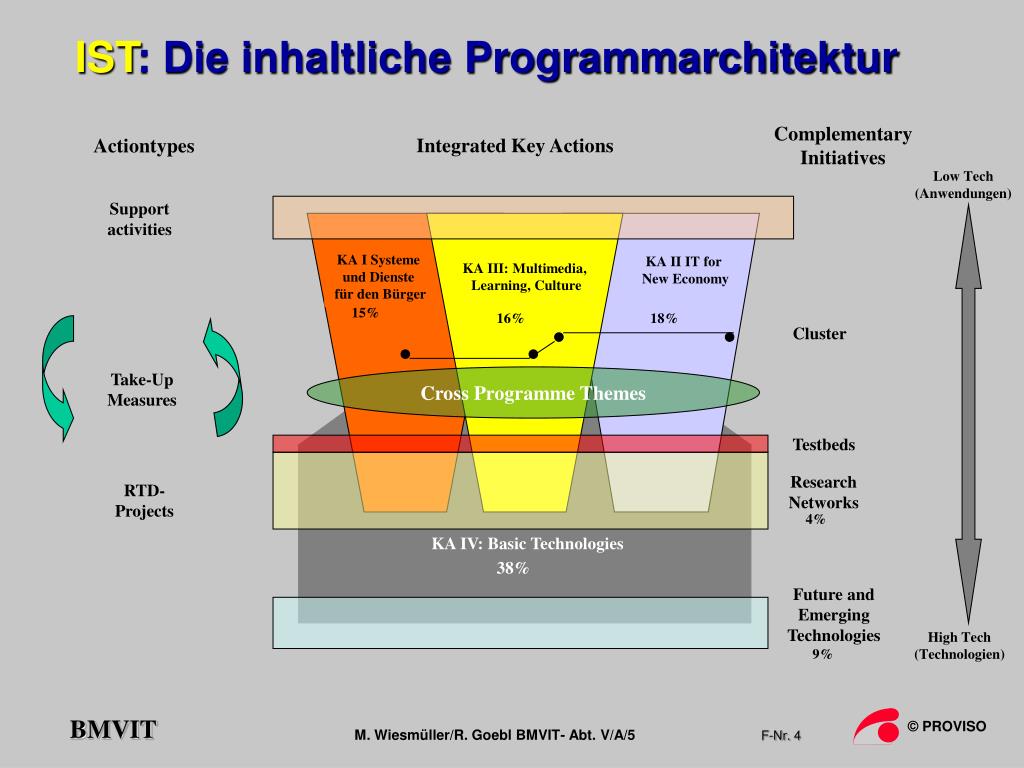 IST: Die inhaltliche Programmarchitektur

Actiontypes

Integrated Key Actions

Complementary Initiatives

Low Tech (Anwendungen)

Support activities

KA I Systeme und Dienste für den Bürger 15%

KA III: Multimedia, Learning, Culture

16%

KA II IT for New Economy

18%

Cluster

Take-Up Measures

Cross Programme Themes

Testbeds

RTD-Projects

Research Networks 4%

KA IV: Basic Technologies 38%

Future and Emerging Technologies 9%

High Tech (Technologien)

BMVIT

M. Wiesmüller/R. Goebl BMVIT- Abt. V/A/5

F-Nr. 4

© PROVISO